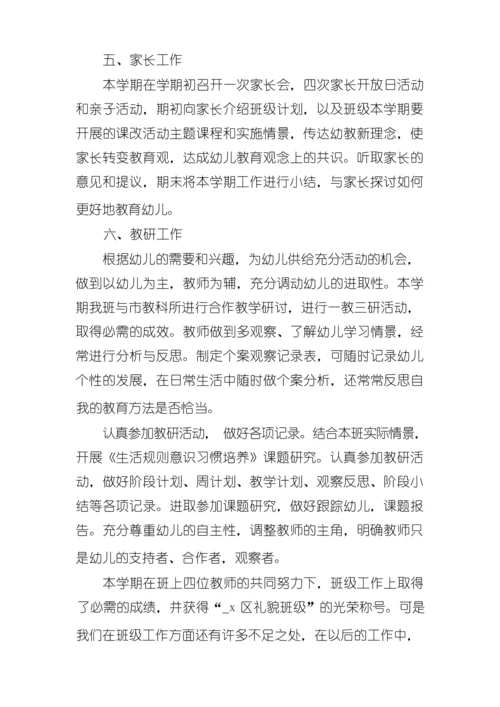 五、家长工作

本学期在学期初召开一次家长会，四次家长开放日活动和亲子活动，期初向家长介绍班级计划，以及班级本学期要开展的课改活动主题课程和实施情景，传达幼教新理念，使家长转变教育观，达成幼儿教育观念上的共识。听取家长的意见和提议，期末将本学期工作进行小结，与家长探讨如何更好地教育幼儿。

六、教研工作

根据幼儿的需要和兴趣，为幼儿供给充分活动的机会，做到以幼儿为主，教师为辅，充分调动幼儿的进取性。本学期我班与市教科所进行合作教学研讨，进行一教三研活动，取得必需的成效。教师做到多观察、了解幼儿学习情景，经常进行分析与反思。制定个案观察记录表，可随时记录幼儿个性的发展，在日常生活中随时做个案分析，还常常反思自我的教育方法是否恰当。

认真参加教研活动， 做好各项记录。结合本班实际情景，开展《生活规则意识习惯培养》课题研究。认真参加教研活动，做好阶段计划、周计划、教学计划、观察反思、阶段小结等各项记录。进取参加课题研究，做好跟踪幼儿，课题报告。充分尊重幼儿的自主性，调整教师的主角，明确教师只是幼儿的支持者、合作者，观察者。

本学期在班上四位教师的共同努力下，班级工作上取得了必需的成绩，并获得“_x 区礼貌班级”的光荣称号。可是我们在班级工作方面还有许多不足之处，在以后的工作中，